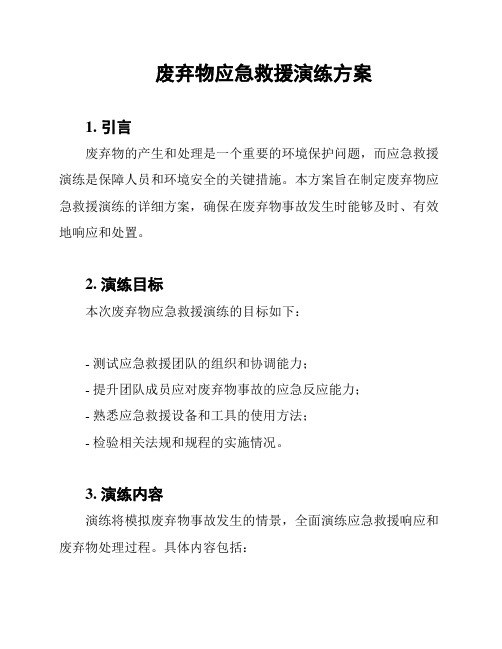 废弃物应急救援演练方案

1. 引言

废弃物的产生和处理是一个重要的环境保护问题，而应急救援演练是保障人员和环境安全的关键措施。本方案旨在制定废弃物应急救援演练的详细方案，确保在废弃物事故发生时能够及时、有效地响应和处置。

2. 演练目标

本次废弃物应急救援演练的目标如下：

- 测试应急救援团队的组织和协调能力；
- 提升团队成员应对废弃物事故的应急反应能力；
- 熟悉应急救援设备和工具的使用方法；
- 检验相关法规和规程的实施情况。

3. 演练内容

演练将模拟废弃物事故发生的情景，全面演练应急救援响应和废弃物处理过程。具体内容包括：